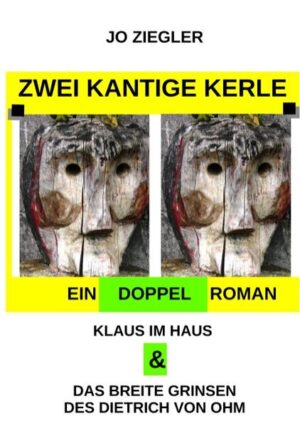 JO ZIEGLER

ZWEI KANTIGE KERLE

EIN DOPPEL ROMAN

KLAUS IM HAUS

&

DAS BREITE GRINSEN
DES DIETRICH VON OHM